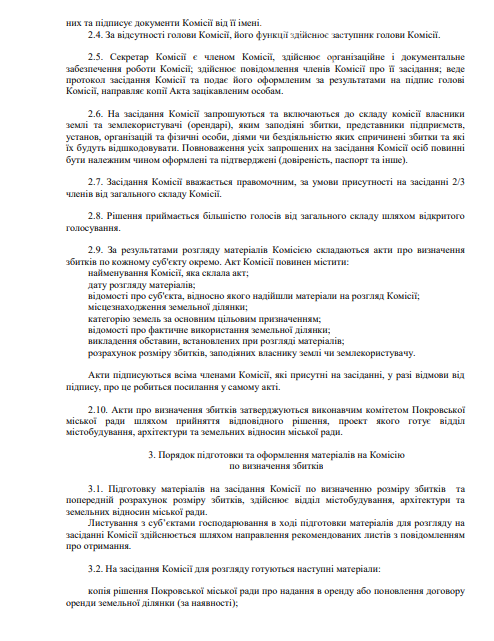 них та підписує документи Комісії від її імені.
2.4. За відсутності голови Комісії, його функції здійснює заступник голови Комісії.

2.5. Секретар Комісії є членом Комісії, здійснює організаційне і документальне забезпечення роботи Комісії; здійснює повідомлення членів Комісії про її засідання; веде протокол засідання Комісії та подає його оформленим за результатами на підпис голові Комісії, направляє копії Акта зацікавленим особам.

2.6. На засідання Комісії запрошуються та включаються до складу комісії власники землі та землекористувачі (орендарі), яким заподіяні збитки, представники підприємств, установ, організацій та фізичні особи, діями чи бездіяльністю яких спричинені збитки та які їх будуть відшкодовувати. Повноваження усіх запрошених на засідання Комісії осіб повинні бути належним чином оформлені та підтверджені (довіреність, паспорт та інше).

2.7. Засідання Комісії вважається правомочним, за умови присутності на засіданні 2/3 членів від загального складу Комісії.

2.8. Рішення приймається більшістю голосів від загального складу шляхом відкритого голосування.

2.9. За результатами розгляду матеріалів Комісією складаються акти про визначення збитків по кожному суб'єкту окремо. Акт Комісії повинен містити:
найменування Комісії, яка склала акт;
дату розгляду матеріалів;
відомості про суб'єкта, відносно якого надійшли матеріали на розгляд Комісії;
місцезнаходження земельної ділянки;
категорію земель за основним цільовим призначенням;
відомості про фактичне використання земельної ділянки;
викладення обставин, встановлених при розгляді матеріалів;
розрахунок розміру збитків, заподіяних власнику землі чи землекористувачу.

Акти підписуються всіма членами Комісії, які присутні на засіданні, у разі відмови від підпису, про це робиться посилання у самому акті.

2.10. Акти про визначення збитків затверджуються виконавчим комітетом Покровської міської ради шляхом прийняття відповідного рішення, проект якого готує відділ містобудування, архітектури та земельних відносин міської ради.

3. Порядок підготовки та оформлення матеріалів на Комісію
по визначення збитків

3.1. Підготовку матеріалів на засідання Комісії по визначенню розміру збитків та попередній розрахунок розміру збитків, здійснює відділ містобудування, архітектури та земельних відносин міської ради.
Листування з суб'єктами господарювання в ході підготовки матеріалів для розгляду на засіданні Комісії здійснюється шляхом направлення рекомендованих листів з повідомленням про отримання.

3.2. На засідання Комісії для розгляду готуються наступні матеріали:

копія рішення Покровської міської ради про надання в оренду або поновлення договору оренди земельної ділянки (за наявності);